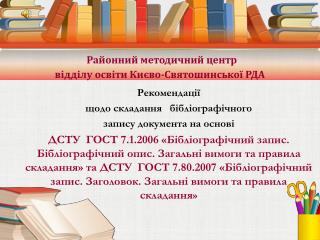 Районний методичний центр
відділу освіти Києво-Святошинської РДА

Рекомендації
щодо складання бібліографічного
запису документа на основі
ДСТУ ГОСТ 7.1.2006 «Бібліографічний запис. Бібліографічний опис. Загальні вимоги та правила складання» та ДСТУ ГОСТ 7.80.2007 «Бібліографічний запис. Заголовок. Загальні вимоги та правила складання»